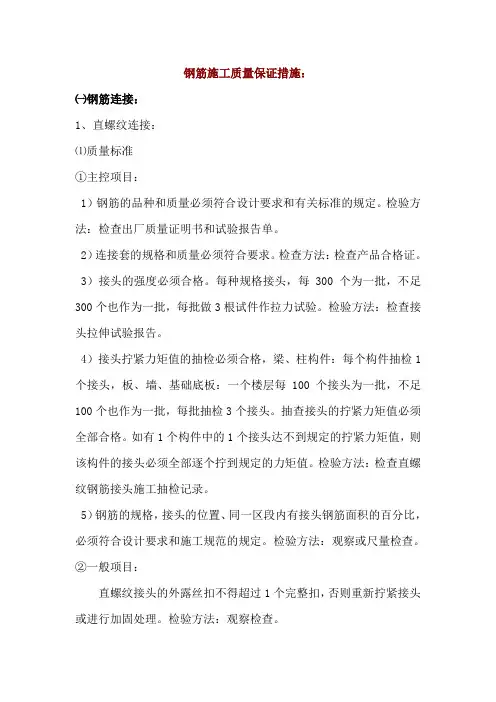 钢筋施工质量保证措施：

㈠钢筋连接：

1、直螺纹连接：

⑴质量标准

①主控项目：

1）钢筋的品种和质量必须符合设计要求和有关标准的规定。检验方法：检查出厂质量证明书和试验报告单。

2）连接套的规格和质量必须符合要求。检查方法：检查产品合格证。

3）接头的强度必须合格。每种规格接头，每 300 个为一批，不足 300 个也作为一批，每批做 3 根试件作拉力试验。检验方法：检查接头拉伸试验报告。

4）接头拧紧力矩值的抽检必须合格，梁、柱构件：每个构件抽检 1 个接头，板、墙、基础底板：一个楼层每 100 个接头为一批，不足 100 个也作为一批，每批抽检 3 个接头。抽查接头的拧紧力矩值必须全部合格。如有 1 个构件中的 1 个接头达不到规定的拧紧力矩值，则该构件的接头必须全部逐个拧到规定的力矩值。检验方法：检查直螺纹钢筋接头施工抽检记录。

5）钢筋的规格，接头的位置、同一区段内有接头钢筋面积的百分比，必须符合设计要求和施工规范的规定。检验方法：观察或尺量检查。

②一般项目：

直螺纹接头的外露丝扣不得超过 1 个完整扣，否则重新拧紧接头或进行加固处理。检验方法：观察检查。